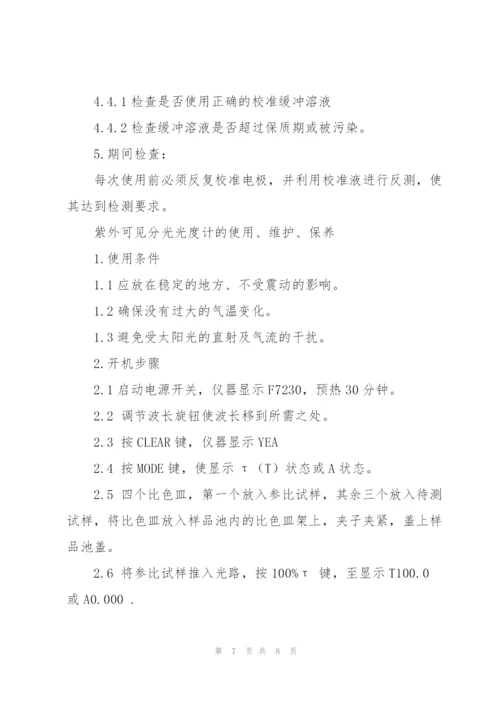 4.4.1 检查是否使用正确的校准缓冲溶液

4.4.2 检查缓冲溶液是否超过保质期或被污染。

5.期间检查：

每次使用前必须反复校准电极，并利用校准液进行反测，使其达到检测要求。

紫外可见分光光度计的使用、维护、保养

1.使用条件

1.1 应放在稳定的地方、不受震动的影响。

1.2 确保没有过大的气温变化。

1.3 避免受太阳光的直射及气流的干扰。

2.开机步骤

2.1 启动电源开关，仪器显示 F7230，预热 30 分钟。

2.2 调节波长旋钮使波长移到所需之处。

2.3 按 CLEAR 键，仪器显示 YEA

2.4 按 MODE 键，使显示 τ（T）状态或 A 状态。

2.5 四个比色皿，第一个放入参比试样，其余三个放入待测试样，将比色皿放入样品池内的比色皿架上，夹子夹紧，盖上样品池盖。

2.6 将参比试样推入光路，按 100%τ 键，至显示 T100.0 或 A0.000 .

第 7 页 共 8 页